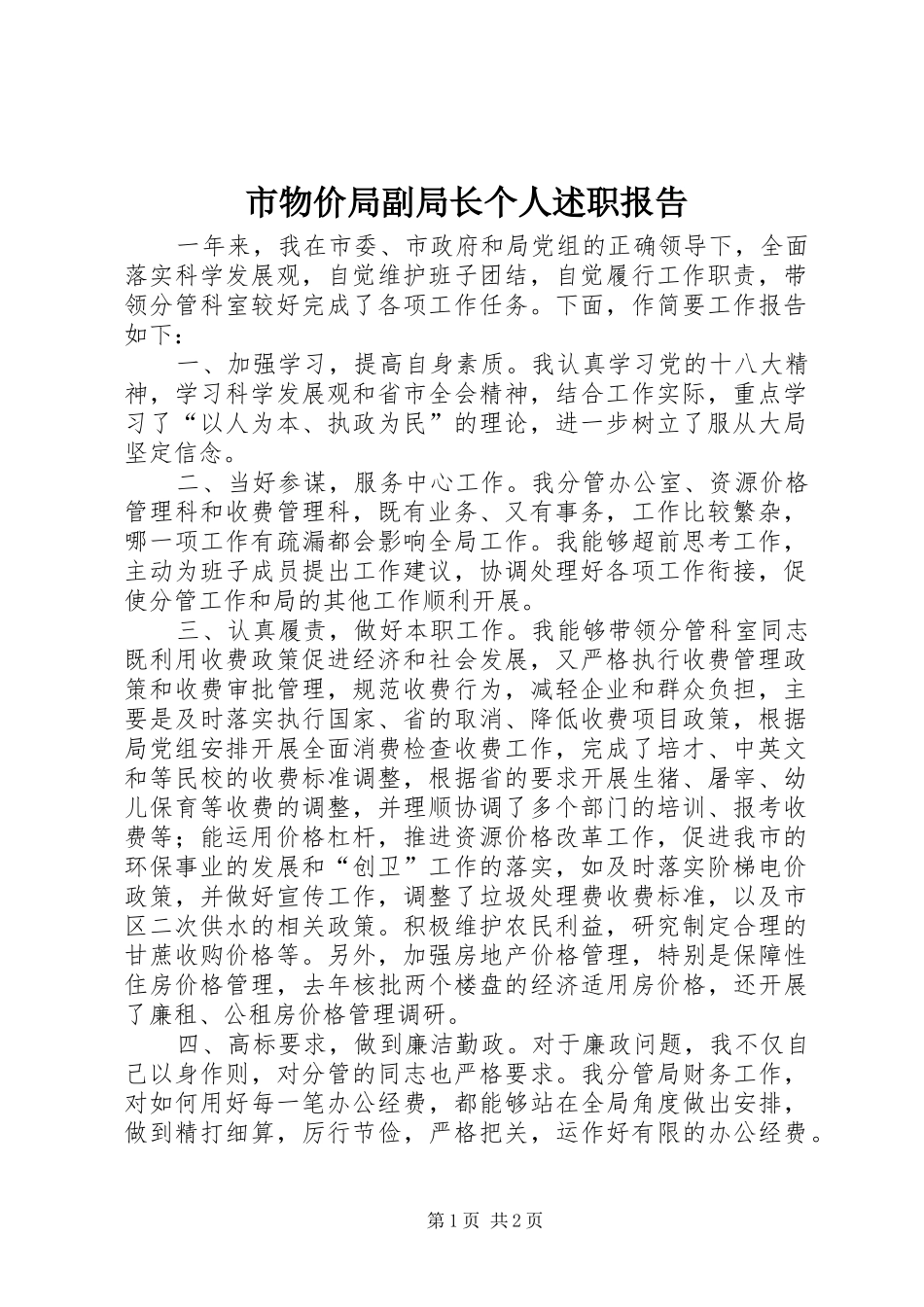 市物价局副局长个人述职报告

一年来，我在市委、市政府和局党组的正确领导下，全面落实科学发展观，自觉维护班子团结，自觉履行工作职责，带领分管科室较好完成了各项工作任务。下面，作简要工作报告如下：

一、加强学习，提高自身素质。我认真学习党的十八大精神，学习科学发展观和省市全会精神，结合工作实际，重点学习了“以人为本、执政为民”的理论，进一步树立了服从大局坚定信念。

二、当好参谋，服务中心工作。我分管办公室、资源价格管理科和收费管理科，既有业务、又有事务，工作比较繁杂，哪一项工作有疏漏都会影响全局工作。我能够超前思考工作，主动为班子成员提出工作建议，协调处理好各项工作衔接，促使分管工作和局的其他工作顺利开展。

三、认真履责，做好本职工作。我能够带领分管科室同志既利用收费政策促进经济和社会发展，又严格执行收费管理政策和收费审批管理，规范收费行为，减轻企业和群众负担，主要是及时落实执行国家、省的取消、降低收费项目政策，根据局党组安排开展全面消费检查收费工作，完成了培才、中英文和等民校的收费标准调整，根据省的要求开展生猪、屠宰、幼儿保育等收费的调整，并理顺协调了多个部门的培训、报考收费等；能运用价格杠杆，推进资源价格改革工作，促进我市的环保事业的发展和“创卫”工作的落实，如及时落实阶梯电价政策，并做好宣传工作，调整了垃圾处理费收费标准，以及市区二次供水的相关政策。积极维护农民利益，研究制定合理的甘蔗收购价格等。另外，加强房地产价格管理，特别是保障性住房价格管理，去年核批两个楼盘的经济适用房价格，还开展了廉租、公租房价格管理调研。

四、高标要求，做到廉洁勤政。对于廉政问题，我不仅自己以身作则，对分管的同志也严格要求。我分管局财务工作，对如何用好每一笔办公经费，都能够站在全局角度做出安排，做到精打细算，厉行节俭，严格把关，运作好有限的办公经费。

第1页 共2页